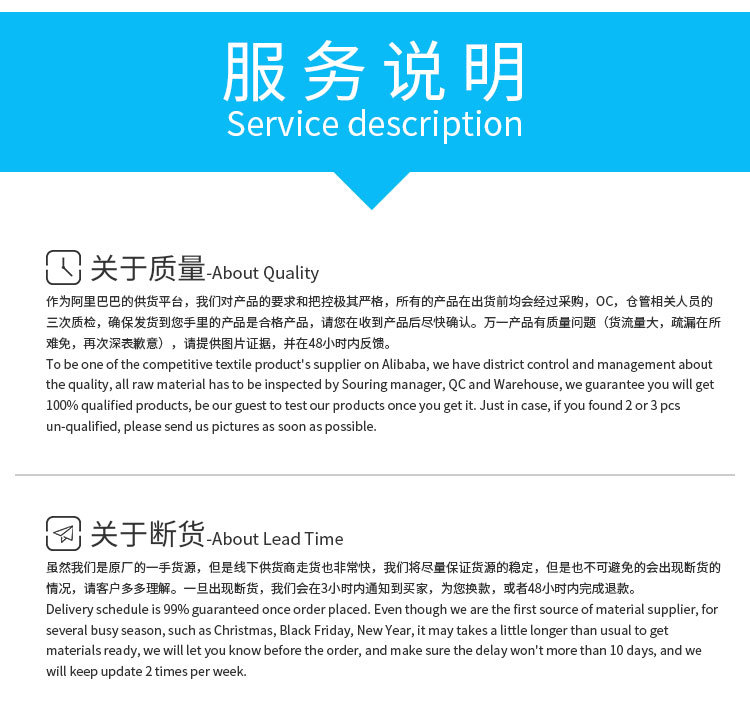 服务说明
Service description

关于质量-About Quality

作为阿里巴巴的供货平台，我们对产品的要求和把控极其严格，所有的产品在出货前均会经过采购，OC，仓管相关人员的三次质检，确保发货到您手里的产品是合格产品，请您在收到产品后尽快确认。万一产品有质量问题（货流量大，疏漏在所难免，再次深表歉意），请提供图片证据，并在48小时内反馈。

To be one of the competitive textile product's supplier on Alibaba, we have district control and management about the quality, all raw material has to be inspected by Souring manager, QC and Warehouse, we guarantee you will get 100% qualified products, be our guest to test our products once you get it. Just in case, if you found 2 or 3 pcs un-qualified, please send us pictures as soon as possible.

关于断货-About Lead Time

虽然我们是原厂的一手货源，但是线下供货商走货也非常快，我们将尽量保证货源的稳定，但是也不可避免的会出现断货的情况，请客户多多理解。一旦出现断货，我们会在3小时内通知到买家，为您换款，或者48小时内完成退款。

Delivery schedule is 99% guaranteed once order placed. Even though we are the first source of material supplier, for several busy season, such as Christmas, Black Friday, New Year, it may takes a little longer than usual to get materials ready, we will let you know before the order, and make sure the delay won't more than 10 days, and we will keep update 2 times per week.